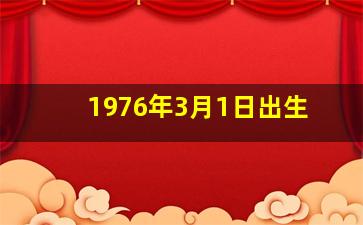 1976年3月1日出生